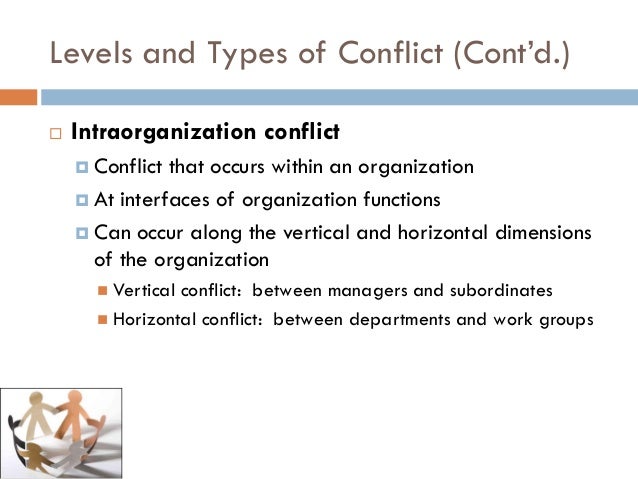 Levels and Types of Conflict (Cont'd.)

Intraorganization conflict

Conflict that occurs within an organization

At interfaces of organization functions

Can occur along the vertical and horizontal dimensions of the organization

Vertical conflict: between managers and subordinates

Horizontal conflict: between departments and work groups